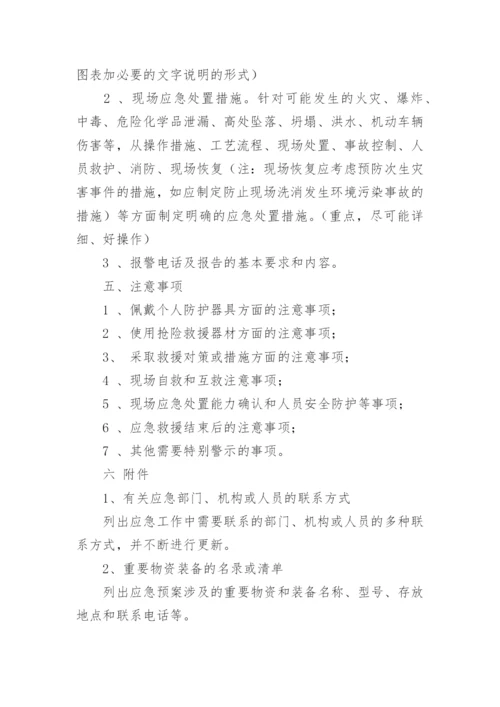 图表加必要的文字说明的形式）

2 、现场应急处置措施。针对可能发生的火灾、爆炸、中毒、危险化学品泄漏、高处坠落、坍塌、洪水、机动车辆伤害等，从操作措施、工艺流程、现场处置、事故控制、人员救护、消防、现场恢复（注：现场恢复应考虑预防次生灾害事件的措施，如应制定防止现场洗消发生环境污染事故的措施）等方面制定明确的应急处置措施。（重点，尽可能详细、好操作）

3 、报警电话及报告的基本要求和内容。

五、注意事项

1 、佩戴个人防护器具方面的注意事项；

2 、使用抢险救援器材方面的注意事项；

3、 采取救援对策或措施方面的注意事项；

4 、现场自救和互救注意事项；

5 、现场应急处置能力确认和人员安全防护等事项；

6 、应急救援结束后的注意事项；

7 、其他需要特别警示的事项。

六 附件

1、有关应急部门、机构或人员的联系方式

列出应急工作中需要联系的部门、机构或人员的多种联系方式，并不断进行更新。

2、重要物资装备的名录或清单

列出应急预案涉及的重要物资和装备名称、型号、存放地点和联系电话等。